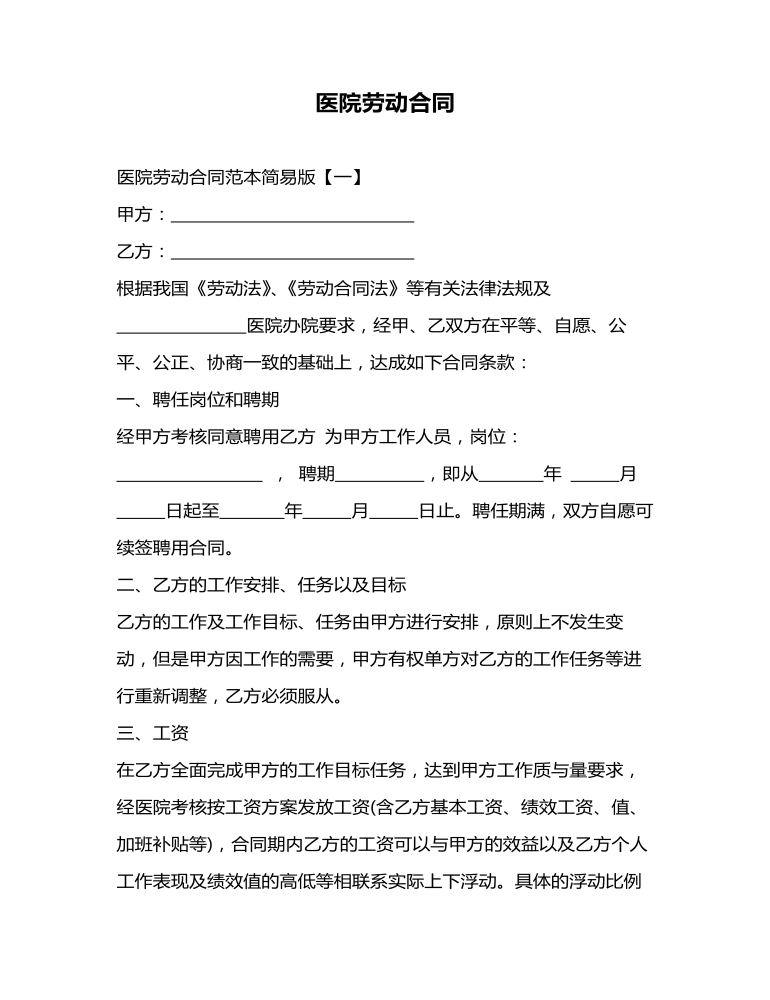 医院劳动合同

医院劳动合同范本简易版【一】

甲方：____________________________

乙方：____________________________

根据我国《劳动法》、《劳动合同法》等有关法律法规及_______________医院办院要求，经甲、乙双方在平等、自愿、公平、公正、协商一致的基础上，达成如下合同条款：

一、聘任岗位和聘期

经甲方考核同意聘用乙方 为甲方工作人员，岗位：_________________ ， 聘期__________，即从_______年 _____月_____日起至_______年_____月_____日止。聘任期满，双方自愿可续签聘用合同。

二、乙方的工作安排、任务以及目标

乙方的工作及工作目标、任务由甲方进行安排，原则上不发生变动，但是甲方因工作的需要，甲方有权单方对乙方的工作任务等进行重新调整，乙方必须服从。

三、工资

在乙方全面完成甲方的工作目标任务，达到甲方工作质与量要求，经医院考核按工资方案发放工资(含乙方基本工资、绩效工资、值、加班补贴等)，合同期内乙方的工资可以与甲方的效益以及乙方个人工作表现及绩效值的高低等相联系实际上下浮动。具体的浮动比例